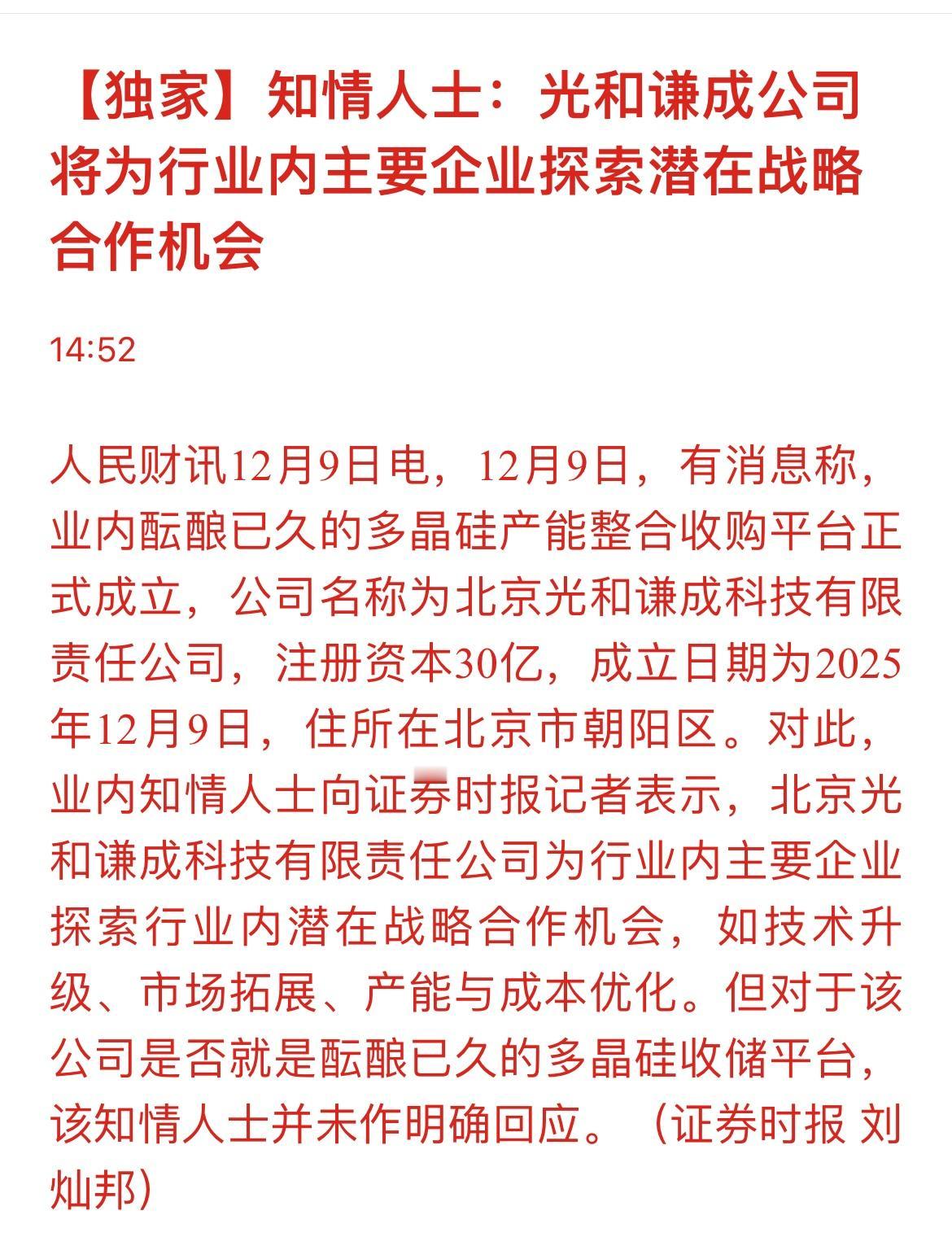 【独家】知情人士：光和谦成公司将为行业内主要企业探索潜在战略合作机会

14:52

人民财讯12月9日电，12月9日，有消息称，业内酝酿已久的多晶硅产能整合收购平台正式成立，公司名称为北京光和谦成科技有限责任公司，注册资本30亿，成立日期为2025年12月9日，住所在北京市朝阳区。对此，业内知情人士向证券时报记者表示，北京光和谦成科技有限责任公司为行业内主要企业探索行业内潜在战略合作机会，如技术升级、市场拓展、产能与成本优化。但对于该公司是否就是酝酿已久的多晶硅收储平台，该知情人士并未作明确回应。（证券时报 刘灿邦）